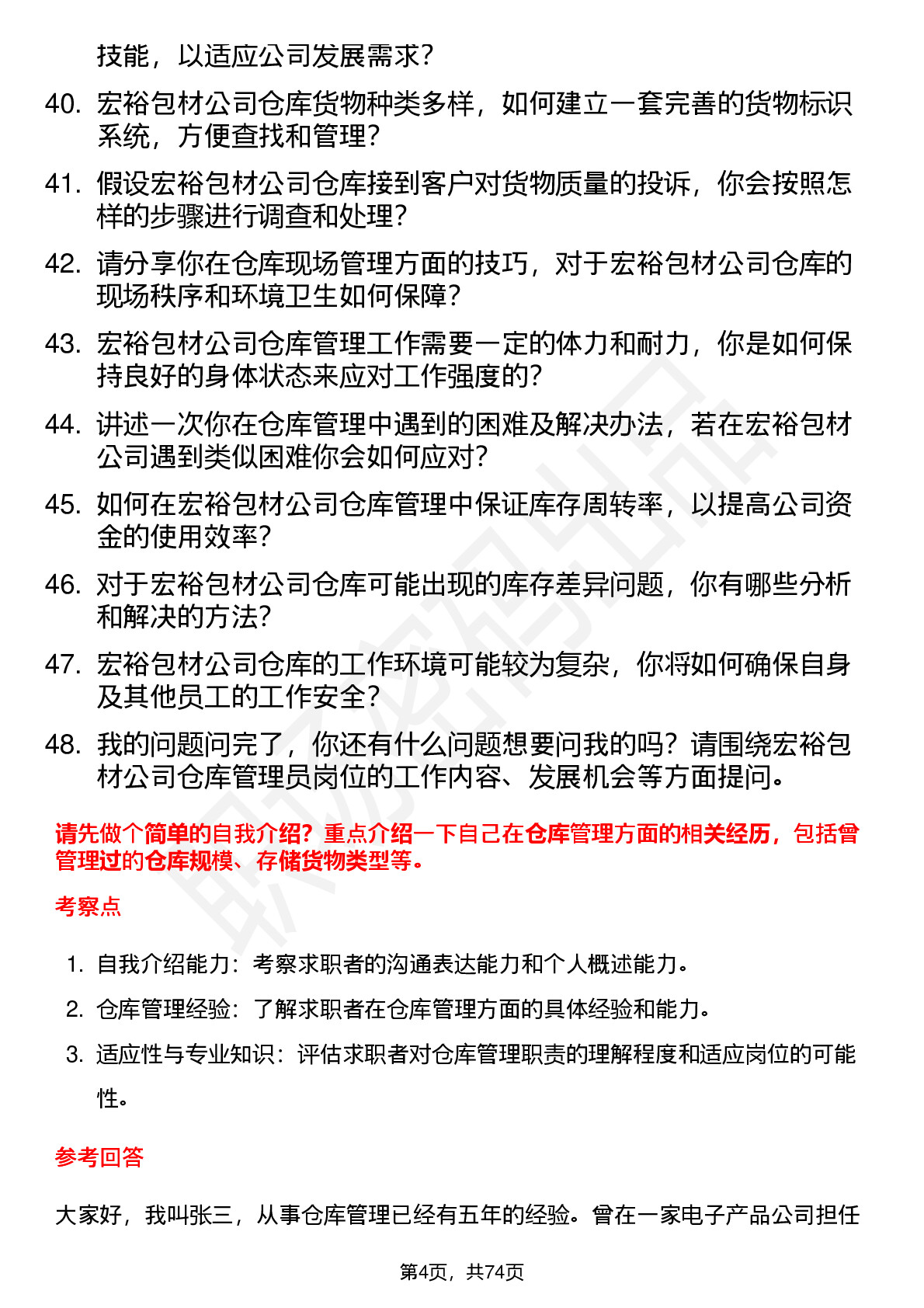 技能，以适应公司发展需求？

40. 宏裕包材公司仓库货物种类多样，如何建立一套完善的货物标识系统，方便查找和管理？

41. 假设宏裕包材公司仓库接到客户对货物质量的投诉，你会按照怎样的步骤进行调查和处理？

42. 请分享你在仓库现场管理方面的技巧，对于宏裕包材公司仓库的现场秩序和环境卫生如何保障？

43. 宏裕包材公司仓库管理工作需要一定的体力和耐力，你是如何保持良好的身体状态来应对工作强度的？

44. 讲述一次你在仓库管理中遇到的困难及解决办法，若在宏裕包材公司遇到类似困难你会如何应对？

45. 如何在宏裕包材公司仓库管理中保证库存周转率，以提高公司资金的使用效率？

46. 对于宏裕包材公司仓库可能出现的库存差异问题，你有哪些分析和解决的方法？

47. 宏裕包材公司仓库的工作环境可能较为复杂，你将如何确保自身及其他员工的工作安全？

48. 我的问题问完了，你还有什么问题想要问我的吗？请围绕宏裕包材公司仓库管理员岗位的工作内容、发展机会等方面提问。

请先做个简单的自我介绍？重点介绍一下自己在仓库管理方面的相关经历，包括曾管理过的仓库规模、存储货物类型等。

考察点

1. 自我介绍能力：考察求职者的沟通表达能力和个人概述能力。

2. 仓库管理经验：了解求职者在仓库管理方面的具体经验和能力。

3. 适应性与专业知识：评估求职者对仓库管理职责的理解程度和适应岗位的可能性。

参考回答

大家好，我叫张三，从事仓库管理已经有五年的经验。曾在一家电子产品公司担任

第4页，共74页